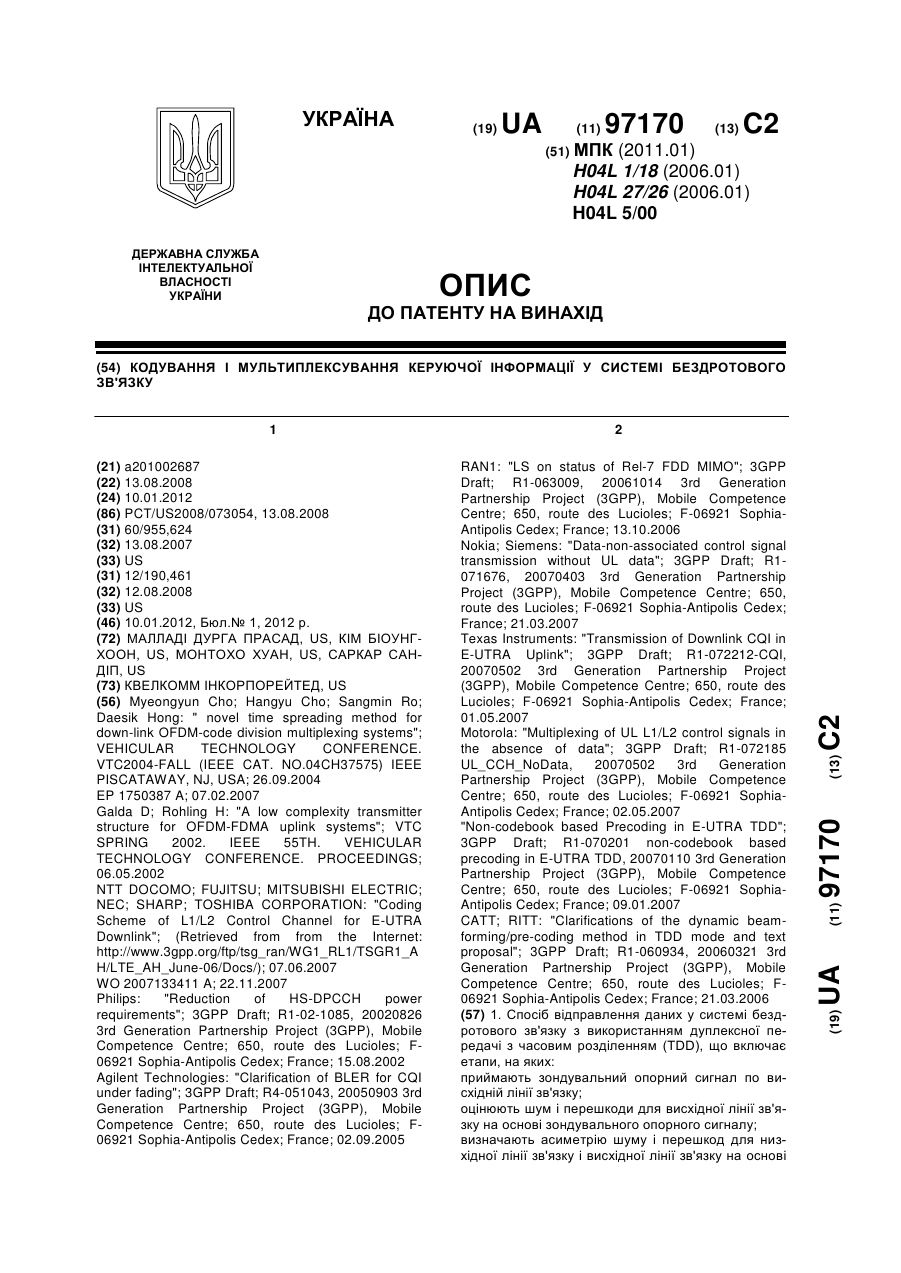 УКРАЇНА

(19) UA (11) 97170 (13) C2

(51) МПК (2011.01)
H04L 1/18 (2006.01)
H04L 27/26 (2006.01)
H04L 5/00

ДЕРЖАВНА СЛУЖБА ІНТЕЛЕКТУАЛЬНОЇ ВЛАСНОСТІ УКРАЇНИ

ОПИС
ДО ПАТЕНТУ НА ВИНАХІД

(54) КОДУВАННЯ І МУЛЬТИПЛЕКСУВАННЯ КЕРУЮЧОЇ ІНФОРМАЦІЇ У СИСТЕМІ БЕЗДРОТОВОГО ЗВ'ЯЗКУ

1

(21) a201002687
(22) 13.08.2008
(24) 10.01.2012
(86) PCT/US2008/073054, 13.08.2008
(31) 60/955,624
(32) 13.08.2007
(33) US
(31) 12/190,461
(32) 12.08.2008
(33) US
(46) 10.01.2012, Бюл.№ 1, 2012 р.
(72) МАЛЛАДІ ДУРГА ПРАСАД, US, КІМ БІОУНГ-ХООН, US, МОНТОХО ХУАН, US, САРКАР САНДІП, US
(73) КВЕЛКОММ ІНКОРПОРЕЙТЕД, US
(56) Myeongyun Cho; Hangyu Cho; Sangmin Ro; Daesik Hong: " novel time spreading method for down-link OFDM-code division multiplexing systems"; VEHICULAR TECHNOLOGY CONFERENCE. VTC2004-FALL (IEEE CAT. NO.04CH37575) IEEE PISCATAWAY, NJ, USA; 26.09.2004
EP 1750387 A; 07.02.2007
Galda D; Rohling H: "A low complexity transmitter structure for OFDM-FDMA uplink systems"; VTC SPRING 2002. IEEE 55TH. VEHICULAR TECHNOLOGY CONFERENCE. PROCEEDINGS; 06.05.2002
NTT DOCOMO; FUJITSU; MITSUBISHI ELECTRIC; NEC; SHARP; TOSHIBA CORPORATION: "Coding Scheme of L1/L2 Control Channel for E-UTRA Downlink"; (Retrieved from from the Internet: http://www.3gpp.org/ftp/tsg_ran/WG1_RL1/TSGR1_AH/LTE_AH_June-06/Docs/); 07.06.2007
WO 2007133411 A; 22.11.2007
Philips: "Reduction of HS-DPCCH power requirements"; 3GPP Draft; R1-02-1085, 20020826 3rd Generation Partnership Project (3GPP), Mobile Competence Centre; 650, route des Lucioles; F-06921 Sophia-Antipolis Cedex; France; 15.08.2002
Agilent Technologies: "Clarification of BLER for CQI under fading"; 3GPP Draft; R4-051043, 20050903 3rd Generation Partnership Project (3GPP), Mobile Competence Centre; 650, route des Lucioles; F-06921 Sophia-Antipolis Cedex; France; 02.09.2005

2

RAN1: "LS on status of Rel-7 FDD MIMO"; 3GPP Draft; R1-063009, 20061014 3rd Generation Partnership Project (3GPP), Mobile Competence Centre; 650, route des Lucioles; F-06921 Sophia-Antipolis Cedex; France; 13.10.2006
Nokia; Siemens: "Data-non-associated control signal transmission without UL data"; 3GPP Draft; R1-071676, 20070403 3rd Generation Partnership Project (3GPP), Mobile Competence Centre; 650, route des Lucioles; F-06921 Sophia-Antipolis Cedex; France; 21.03.2007
Texas Instruments: "Transmission of Downlink CQI in E-UTRA Uplink"; 3GPP Draft; R1-072212-CQI, 20070502 3rd Generation Partnership Project (3GPP), Mobile Competence Centre; 650, route des Lucioles; F-06921 Sophia-Antipolis Cedex; France; 01.05.2007
Motorola: "Multiplexing of UL L1/L2 control signals in the absence of data"; 3GPP Draft; R1-072185 UL_CCH_NoData, 20070502 3rd Generation Partnership Project (3GPP), Mobile Competence Centre; 650, route des Lucioles; F-06921 Sophia-Antipolis Cedex; France; 02.05.2007
"Non-codebook based Precoding in E-UTRA TDD"; 3GPP Draft; R1-070201 non-codebook based precoding in E-UTRA TDD, 20070110 3rd Generation Partnership Project (3GPP), Mobile Competence Centre; 650, route des Lucioles; F-06921 Sophia-Antipolis Cedex; France; 09.01.2007
CATT; RITT: "Clarifications of the dynamic beam-forming/pre-coding method in TDD mode and text proposal"; 3GPP Draft; R1-060934, 20060321 3rd Generation Partnership Project (3GPP), Mobile Competence Centre; 650, route des Lucioles; F-06921 Sophia-Antipolis Cedex; France; 21.03.2006
(57) 1. Спосіб відправлення даних у системі бездротового зв'язку з використанням дуплексної передачі з часовим розділенням (TDD), що включає етапи, на яких:
приймають зондувальний опорний сигнал по висхідній лінії зв'язку;
оцінюють шум і перешкоди для висхідної лінії зв'язку на основі зондувального опорного сигналу;
визначають асиметрію шуму і перешкод для низхідної лінії зв'язку і висхідної лінії зв'язку на основі

(19) UA (11) 97170 (13) C2